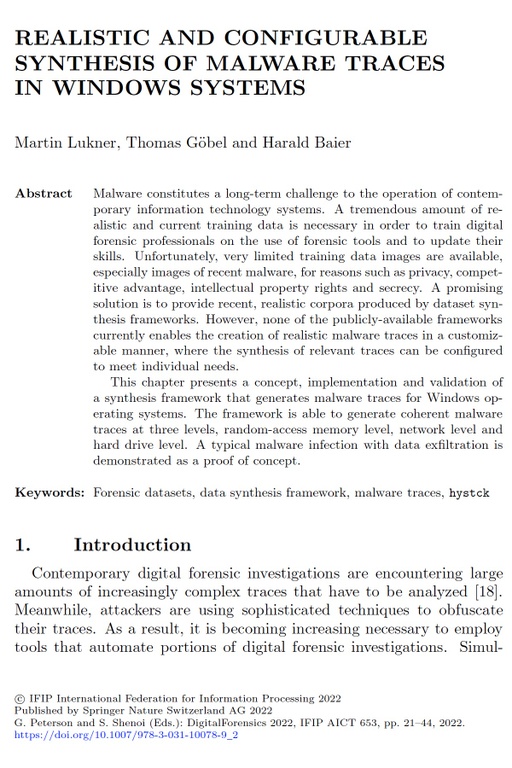 REALISTIC AND CONFIGURABLE SYNTHESIS OF MALWARE TRACES IN WINDOWS SYSTEMS

Martin Lukner, Thomas Göbel and Harald Baier

Abstract Malware constitutes a long-term challenge to the operation of contemporary information technology systems. A tremendous amount of realistic and current training data is necessary in order to train digital forensic professionals on the use of forensic tools and to update their skills. Unfortunately, very limited training data images are available, especially images of recent malware, for reasons such as privacy, competitive advantage, intellectual property rights and secrecy. A promising solution is to provide recent, realistic corpora produced by dataset synthesis frameworks. However, none of the publicly-available frameworks currently enables the creation of realistic malware traces in a customizable manner, where the synthesis of relevant traces can be configured to meet individual needs.

This chapter presents a concept, implementation and validation of a synthesis framework that generates malware traces for Windows operating systems. The framework is able to generate coherent malware traces at three levels, random-access memory level, network level and hard drive level. A typical malware infection with data exfiltration is demonstrated as a proof of concept.

Keywords: Forensic datasets, data synthesis framework, malware traces, hystck

1. Introduction

Contemporary digital forensic investigations are encountering large amounts of increasingly complex traces that have to be analyzed [18]. Meanwhile, attackers are using sophisticated techniques to obfuscate their traces. As a result, it is becoming increasing necessary to employ tools that automate portions of digital forensic investigations. Simul-

© IFIP International Federation for Information Processing 2022
Published by Springer Nature Switzerland AG 2022
G. Peterson and S. Shenoi (Eds.): DigitalForensics 2022, IFIP AICT 653, pp. 21–44, 2022.
https://doi.org/10.1007/978-3-031-10078-9_2